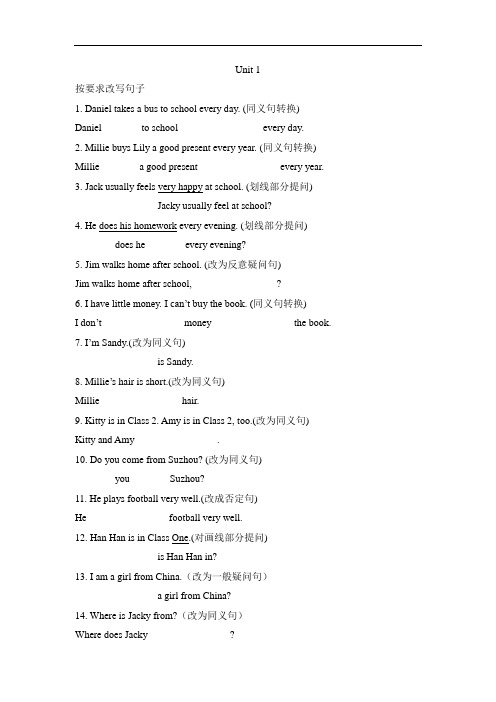 Unit 1

按要求改写句子

1. Daniel takes a bus to school every day. (同义句转换)

Daniel to school every day.

2. Millie buys Lily a good present every year. (同义句转换)

Millie a good present every year.

3. Jack usually feels very happy at school. (划线部分提问)

Jacky usually feel at school?

4. He does his homework every evening. (划线部分提问)

does he every evening?

5. Jim walks home after school. (改为反意疑问句)

Jim walks home after school, ?

6. I have little money. I can't buy the book. (同义句转换)

I don't money the book.

7. I'm Sandy.(改为同义句)

is Sandy.

8. Millie's hair is short.(改为同义句)

Millie hair.

9. Kitty is in Class 2. Amy is in Class 2, too.(改为同义句)

Kitty and Amy .

10. Do you come from Suzhou? (改为同义句)

you Suzhou?

11. He plays football very well.(改成否定句)

He football very well.

12. Han Han is in Class One.(对画线部分提问)

is Han Han in?

13. I am a girl from China.（改为一般疑问句）

a girl from China?

14. Where is Jacky from?（改为同义句）

Where does Jacky ?